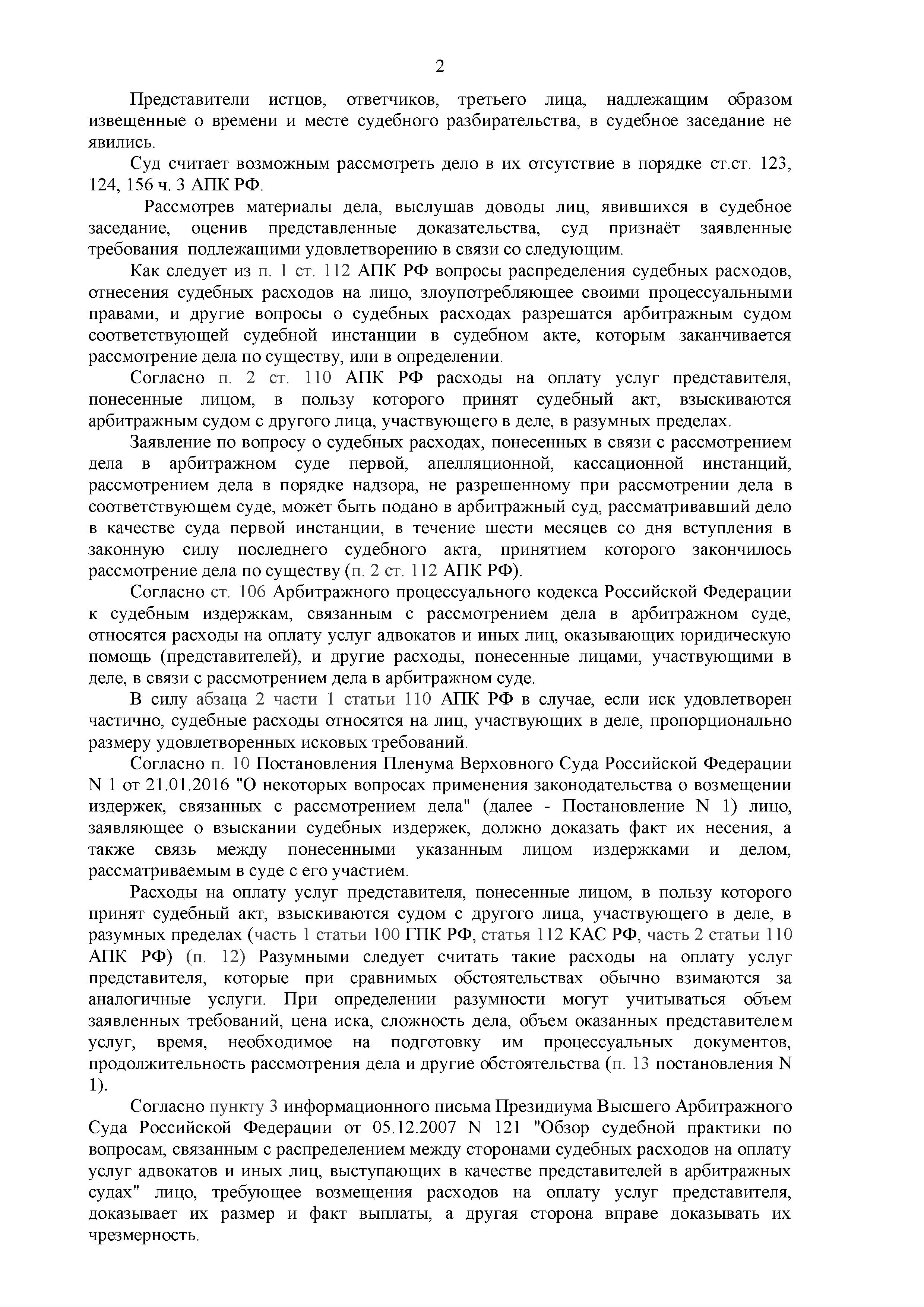 2

Представители истцов, ответчиков, третьего лица, надлежащим образом извещенные о времени и месте судебного разбирательства, в судебное заседание не явились.

Суд считает возможным рассмотреть дело в их отсутствие в порядке ст.ст. 123, 124, 156 ч. 3 АПК РФ.

Рассмотрев материалы дела, выслушав доводы лиц, явившихся в судебное заседание, оценив представленные доказательства, суд признаёт заявленные требования подлежащими удовлетворению в связи со следующим.

Как следует из п. 1 ст. 112 АПК РФ вопросы распределения судебных расходов, отнесения судебных расходов на лицо, злоупотребляющее своими процессуальными правами, и другие вопросы о судебных расходах разрешатся арбитражным судом соответствующей судебной инстанции в судебном акте, которым заканчивается рассмотрение дела по существу, или в определении.

Согласно п. 2 ст. 110 АПК РФ расходы на оплату услуг представителя, понесенные лицом, в пользу которого принят судебный акт, взыскиваются арбитражным судом с другого лица, участвующего в деле, в разумных пределах.

Заявление по вопросу о судебных расходах, понесенных в связи с рассмотрением дела в арбитражном суде первой, апелляционной, кассационной инстанций, рассмотрением дела в порядке надзора, не разрешенному при рассмотрении дела в соответствующем суде, может быть подано в арбитражный суд, рассматривавший дело в качестве суда первой инстанции, в течение шести месяцев со дня вступления в законную силу последнего судебного акта, принятием которого закончилось рассмотрение дела по существу (п. 2 ст. 112 АПК РФ).

Согласно ст. 106 Арбитражного процессуального кодекса Российской Федерации к судебным издержкам, связанным с рассмотрением дела в арбитражном суде, относятся расходы на оплату услуг адвокатов и иных лиц, оказывающих юридическую помощь (представителей), и другие расходы, понесенные лицами, участвующими в деле, в связи с рассмотрением дела в арбитражном суде.

В силу абзаца 2 части 1 статьи 110 АПК РФ в случае, если иск удовлетворен частично, судебные расходы относятся на лиц, участвующих в деле, пропорционально размеру удовлетворенных исковых требований.

Согласно п. 10 Постановления Пленума Верховного Суда Российской Федерации N 1 от 21.01.2016 "О некоторых вопросах применения законодательства о возмещении издержек, связанных с рассмотрением дела" (далее - Постановление N 1) лицо, заявляющее о взыскании судебных издержек, должно доказать факт их несения, а также связь между понесенными указанным лицом издержками и делом, рассматриваемым в суде с его участием.

Расходы на оплату услуг представителя, понесенные лицом, в пользу которого принят судебный акт, взыскиваются судом с другого лица, участвующего в деле, в разумных пределах (часть 1 статьи 100 ГПК РФ, статья 112 КАС РФ, часть 2 статьи 110 АПК РФ) (п. 12) Разумными следует считать такие расходы на оплату услуг представителя, которые при сравнимых обстоятельствах обычно взимаются за аналогичные услуги. При определении разумности могут учитываться объем заявленных требований, цена иска, сложность дела, объем оказанных представителем услуг, время, необходимое на подготовку им процессуальных документов, продолжительность рассмотрения дела и другие обстоятельства (п. 13 постановления N 1).

Согласно пункту 3 информационного письма Президиума Высшего Арбитражного Суда Российской Федерации от 05.12.2007 N 121 "Обзор судебной практики по вопросам, связанным с распределением между сторонами судебных расходов на оплату услуг адвокатов и иных лиц, выступающих в качестве представителей в арбитражных судах" лицо, требующее возмещения расходов на оплату услуг представителя, доказывает их размер и факт выплаты, а другая сторона вправе доказывать их чрезмерность.